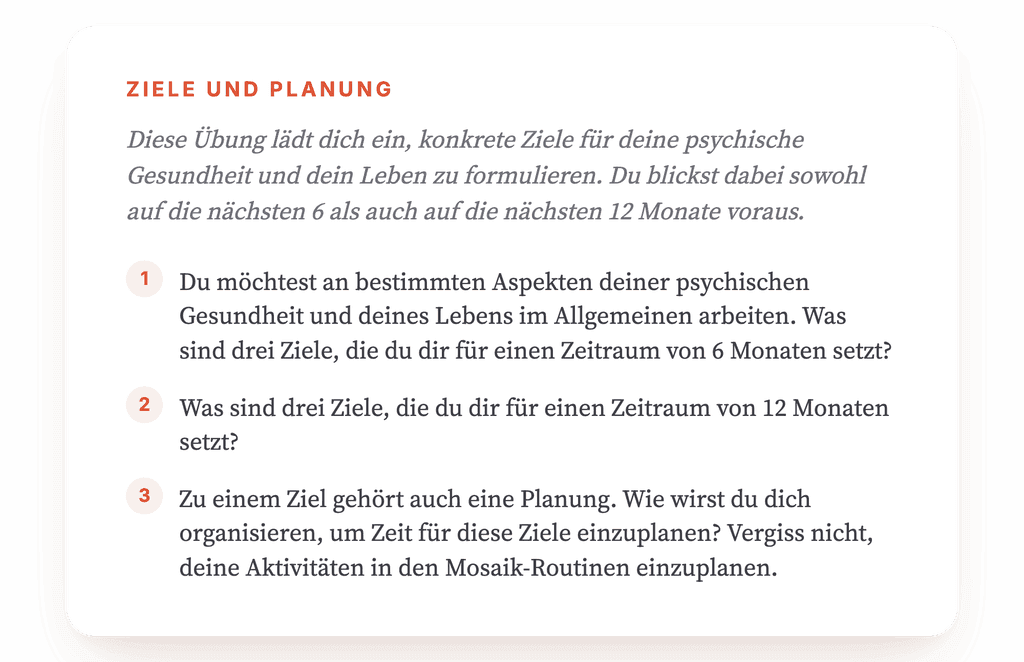 ZIELE UND PLANUNG

Diese Übung lädt dich ein, konkrete Ziele für deine psychische Gesundheit und dein Leben zu formulieren. Du blickst dabei sowohl auf die nächsten 6 als auch auf die nächsten 12 Monate voraus.

1 Du möchtest an bestimmten Aspekten deiner psychischen Gesundheit und deines Lebens im Allgemeinen arbeiten. Was sind drei Ziele, die du dir für einen Zeitraum von 6 Monaten setzt?

2 Was sind drei Ziele, die du dir für einen Zeitraum von 12 Monaten setzt?

3 Zu einem Ziel gehört auch eine Planung. Wie wirst du dich organisieren, um Zeit für diese Ziele einzuplanen? Vergiss nicht, deine Aktivitäten in den Mosaik-Routinen einzuplanen.